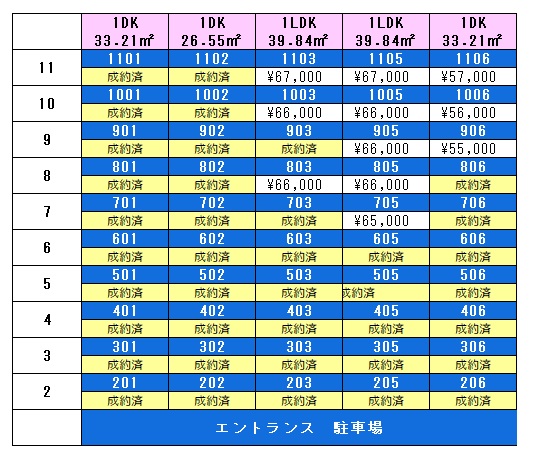 |  | 1DK 33.21㎡ | 1DK 26.55㎡ | 1LDK 39.84㎡ | 1LDK 39.84㎡ | 1DK 33.21㎡ |
|---|---|---|---|---|---|
| 11 | 1101 | 1102 | 1103 | 1105 | 1106 |
|  | 成約済 | 成約済 | ¥67,000 | ¥67,000 | ¥57,000 |
| 10 | 1001 | 1002 | 1003 | 1005 | 1006 |
|  | 成約済 | 成約済 | ¥66,000 | ¥66,000 | ¥56,000 |
| 9 | 901 | 902 | 903 | 905 | 906 |
|  | 成約済 | 成約済 | 成約済 | ¥66,000 | ¥55,000 |
| 8 | 801 | 802 | 803 | 805 | 806 |
|  | 成約済 | 成約済 | ¥66,000 | ¥66,000 | 成約済 |
| 7 | 701 | 702 | 703 | 705 | 706 |
|  | 成約済 | 成約済 | 成約済 | ¥65,000 | 成約済 |
| 6 | 601 | 602 | 603 | 605 | 606 |
|  | 成約済 | 成約済 | 成約済 | 成約済 | 成約済 |
| 5 | 501 | 502 | 503 | 505 | 506 |
|  | 成約済 | 成約済 | 成約済 | 成約済 | 成約済 |
| 4 | 401 | 402 | 403 | 405 | 406 |
|  | 成約済 | 成約済 | 成約済 | 成約済 | 成約済 |
| 3 | 301 | 302 | 303 | 305 | 306 |
|  | 成約済 | 成約済 | 成約済 | 成約済 | 成約済 |
| 2 | 201 | 202 | 203 | 205 | 206 |
|  | 成約済 | 成約済 | 成約済 | 成約済 | 成約済 |
|  | エントランス　駐車場 |  |  |  |  |